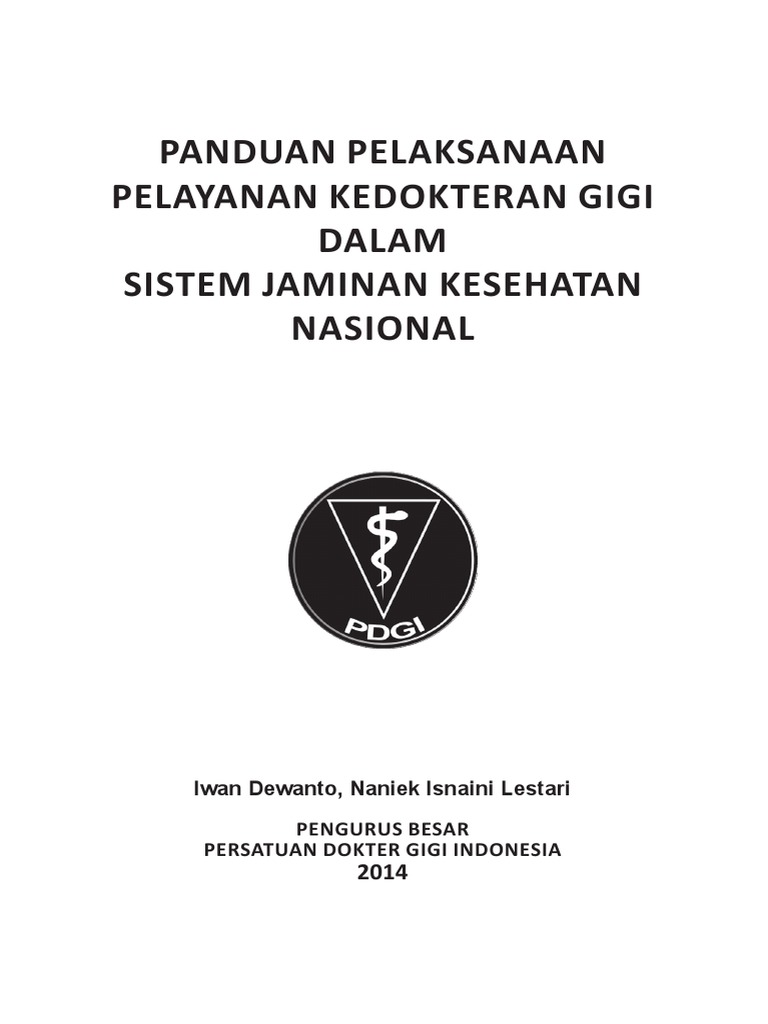 PANDUAN PELAKSANAAN
PELAYANAN KEDOKTERAN GIGI
DALAM
SISTEM JAMINAN KESEHATAN
NASIONAL

PDGI

Iwan Dewanto, Naniek Isnaini Lestari

PENGURUS BESAR
PERSATUAN DOKTER GIGI INDONESIA
2014